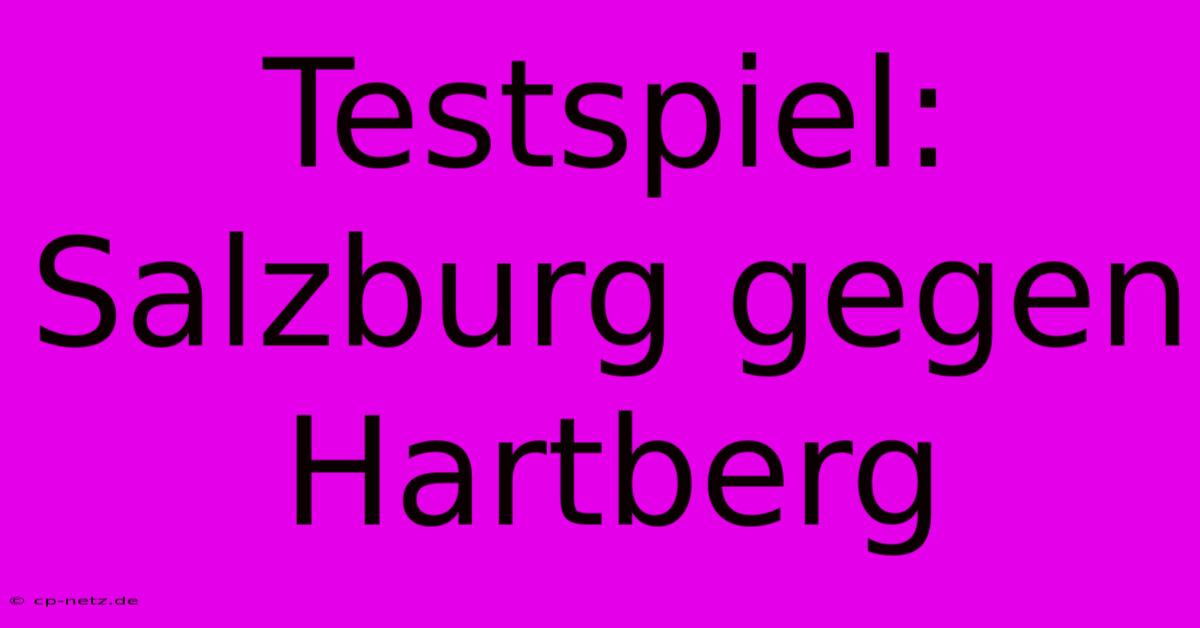 Testspiel: Salzburg gegen Hartberg

© cp-netz.de